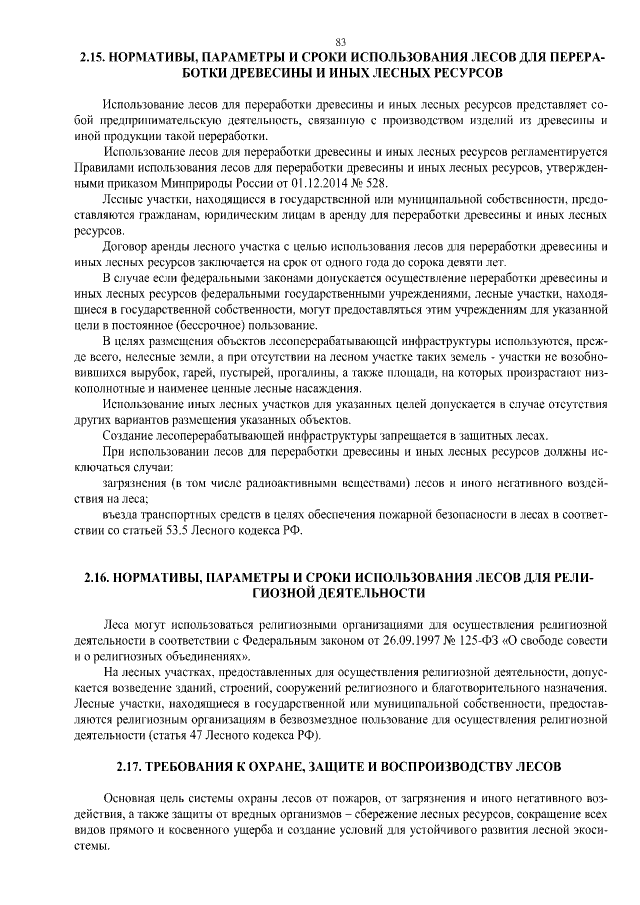 83

2.15. НОРМАТИВЫ, ПАРАМЕТРЫ И СРОКИ ИСПОЛЬЗОВАНИЯ ЛЕСОВ ДЛЯ ПЕРЕРАБОТКИ ДРЕВЕСИНЫ И ИНЫХ ЛЕСНЫХ РЕСУРСОВ

Использование лесов для переработки древесины и иных лесных ресурсов представляет собой предпринимательскую деятельность, связанную с производством изделий из древесины и иной продукции такой переработки.

Использование лесов для переработки древесины и иных лесных ресурсов регламентируется Правилами использования лесов для переработки древесины и иных лесных ресурсов, утвержденными приказом Минприроды России от 01.12.2014 № 528.

Лесные участки, находящиеся в государственной или муниципальной собственности, предоставляются гражданам, юридическим лицам в аренду для переработки древесины и иных лесных ресурсов.

Договор аренды лесного участка с целью использования лесов для переработки древесины и иных лесных ресурсов заключается на срок от одного года до сорока девяти лет.

В случае если федеральными законами допускается осуществление переработки древесины и иных лесных ресурсов федеральными государственными учреждениями, лесные участки, находящиеся в государственной собственности, могут предоставляться этим учреждениям для указанной цели в постоянное (бессрочное) пользование.

В целях размещения объектов лесоперерабатывающей инфраструктуры используются, прежде всего, нелесные земли, а при отсутствии на лесном участке таких земель - участки не возобновившихся вырубок, гарей, пустырей, прогалины, а также площади, на которых произрастают низкополнотные и наименее ценные лесные насаждения.

Использование иных лесных участков для указанных целей допускается в случае отсутствия других вариантов размещения указанных объектов.

Создание лесоперерабатывающей инфраструктуры запрещается в защитных лесах.

При использовании лесов для переработки древесины и иных лесных ресурсов должны исключаться случаи:

загрязнения (в том числе радиоактивными веществами) лесов и иного негативного воздействия на леса;

въезда транспортных средств в целях обеспечения пожарной безопасности в лесах в соответствии со статьей 53.5 Лесного кодекса РФ.

2.16. НОРМАТИВЫ, ПАРАМЕТРЫ И СРОКИ ИСПОЛЬЗОВАНИЯ ЛЕСОВ ДЛЯ РЕЛИГИОЗНОЙ ДЕЯТЕЛЬНОСТИ

Леса могут использоваться религиозными организациями для осуществления религиозной деятельности в соответствии с Федеральным законом от 26.09.1997 № 125-ФЗ «О свободе совести и о религиозных объединениях».

На лесных участках, предоставленных для осуществления религиозной деятельности, допускается возведение зданий, строений, сооружений религиозного и благотворительного назначения. Лесные участки, находящиеся в государственной или муниципальной собственности, предоставляются религиозным организациям в безвозмездное пользование для осуществления религиозной деятельности (статья 47 Лесного кодекса РФ).

2.17. ТРЕБОВАНИЯ К ОХРАНЕ, ЗАЩИТЕ И ВОСПРОИЗВОДСТВУ ЛЕСОВ

Основная цель системы охраны лесов от пожаров, от загрязнения и иного негативного воздействия, а также защиты от вредных организмов – сбережение лесных ресурсов, сокращение всех видов прямого и косвенного ущерба и создание условий для устойчивого развития лесной экосистемы.